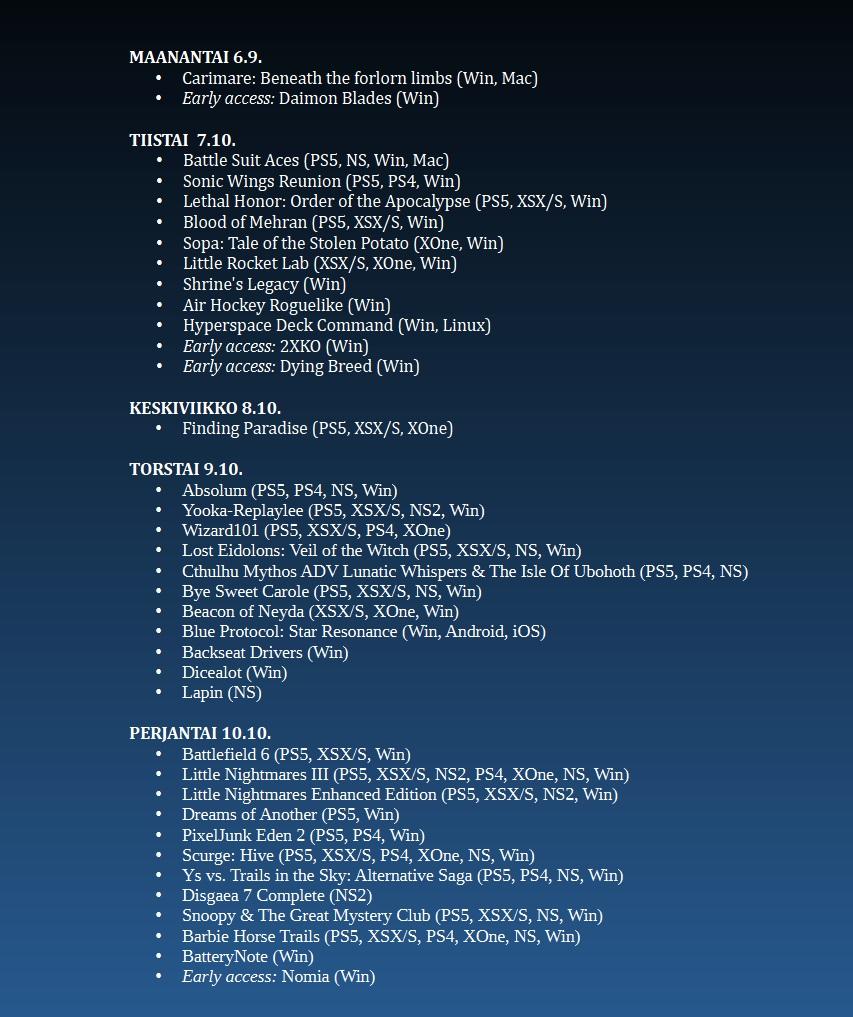 MAANANTAI 6.9.
• Carimare: Beneath the forlorn limbs (Win, Mac)
• Early access: Daimon Blades (Win)

TIISTAI 7.10.
• Battle Suit Aces (PS5, NS, Win, Mac)
• Sonic Wings Reunion (PS5, PS4, Win)
• Lethal Honor: Order of the Apocalypse (PS5, XSX/S, Win)
• Blood of Mehran (PS5, XSX/S, Win)
• Sopa: Tale of the Stolen Potato (XOne, Win)
• Little Rocket Lab (XSX/S, XOne, Win)
• Shrine's Legacy (Win)
• Air Hockey Roguelike (Win)
• Hyperspace Deck Command (Win, Linux)
• Early access: 2XKO (Win)
• Early access: Dying Breed (Win)

KESKIVIIKKO 8.10.
• Finding Paradise (PS5, XSX/S, XOne)

TORSTAI 9.10.
• Absolum (PS5, PS4, NS, Win)
• Yooka-Replaylee (PS5, XSX/S, NS2, Win)
• Wizard101 (PS5, XSX/S, PS4, XOne)
• Lost Eidolons: Veil of the Witch (PS5, XSX/S, NS, Win)
• Cthulhu Mythos ADV Lunatic Whispers & The Isle Of Ubohoth (PS5, PS4, NS)
• Bye Sweet Carole (PS5, XSX/S, NS, Win)
• Beacon of Neyda (XSX/S, XOne, Win)
• Blue Protocol: Star Resonance (Win, Android, iOS)
• Backseat Drivers (Win)
• Dicealot (Win)
• Lapin (NS)

PERJANTAI 10.10.
• Battlefield 6 (PS5, XSX/S, Win)
• Little Nightmares III (PS5, XSX/S, NS2, PS4, XOne, NS, Win)
• Little Nightmares Enhanced Edition (PS5, XSX/S, NS2, Win)
• Dreams of Another (PS5, Win)
• PixelJunk Eden 2 (PS5, PS4, Win)
• Scurge: Hive (PS5, XSX/S, PS4, XOne, NS, Win)
• Ys vs. Trails in the Sky: Alternative Saga (PS5, PS4, NS, Win)
• Disgaea 7 Complete (NS2)
• Snoopy & The Great Mystery Club (PS5, XSX/S, NS, Win)
• Barbie Horse Trails (PS5, XSX/S, PS4, XOne, NS, Win)
• BatteryNote (Win)
• Early access: Nomia (Win)